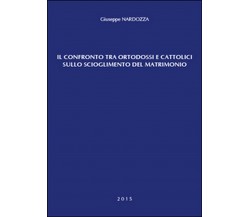 Giuseppe NARDOZZA

IL CONFRONTO TRA ORTODOSSI E CATTOLICI SULLO SCIOGLIMENTO DEL MATRIMONIO

2015